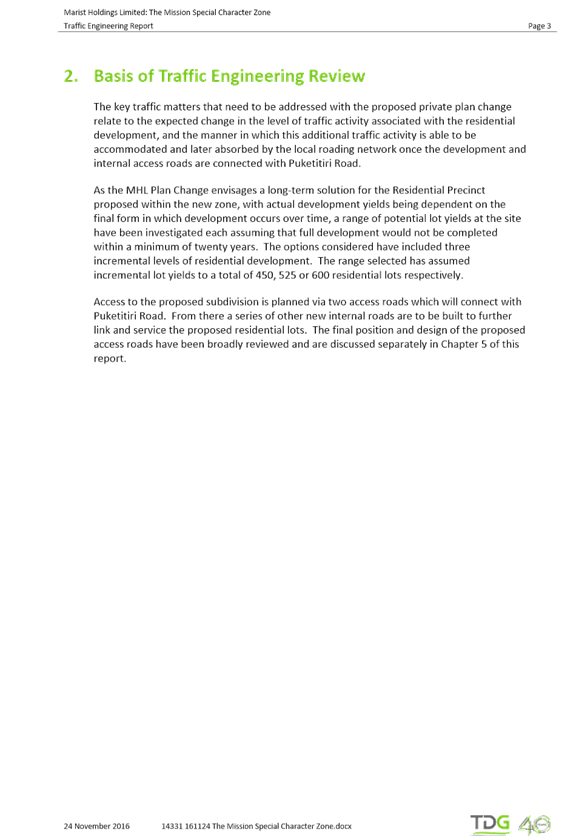 Marist Holdings Limited: The Mission Special Character Zone
Traffic Engineering Report
Page 3

2. Basis of Traffic Engineering Review

The key traffic matters that need to be addressed with the proposed private plan change relate to the expected change in the level of traffic activity associated with the residential development, and the manner in which this additional traffic activity is able to be accommodated and later absorbed by the local roading network once the development and internal access roads are connected with Puketitiri Road.

As the MHL Plan Change envisages a long-term solution for the Residential Precinct proposed within the new zone, with actual development yields being dependent on the final form in which development occurs over time, a range of potential lot yields at the site have been investigated each assuming that full development would not be completed within a minimum of twenty years. The options considered have included three incremental levels of residential development. The range selected has assumed incremental lot yields to a total of 450, 525 or 600 residential lots respectively.

Access to the proposed subdivision is planned via two access roads which will connect with Puketitiri Road. From there a series of other new internal roads are to be built to further link and service the proposed residential lots. The final position and design of the proposed access roads have been broadly reviewed and are discussed separately in Chapter 5 of this report.

24 November 2016 14331 161124 The Mission Special Character Zone.docx
TDG 40